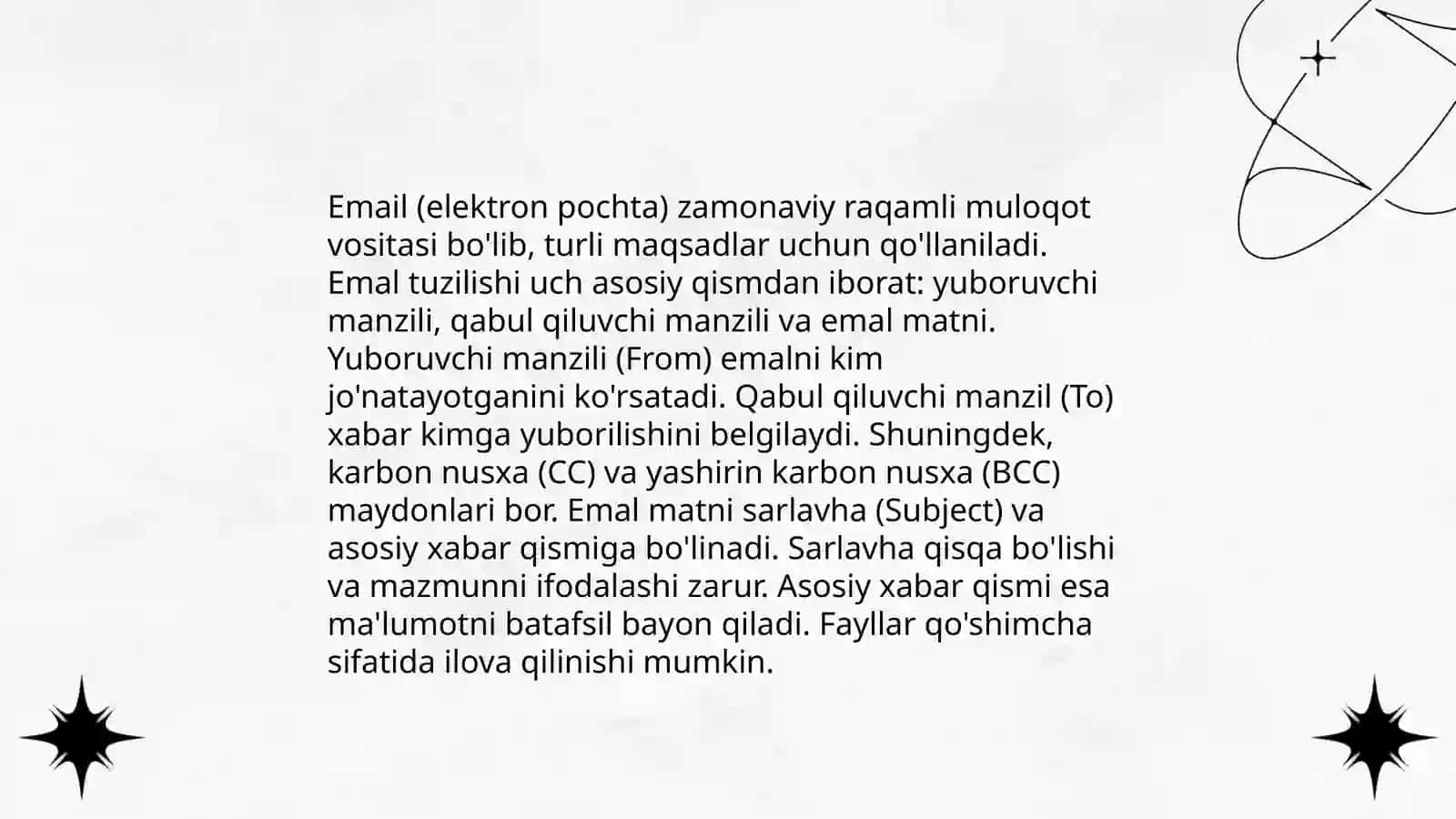 Email (elektron pochta) zamonaviy raqamli muloqot vositasi bo'lib, turli maqsadlar uchun qo'llaniladi. Emal tuzilishi uch asosiy qismdan iborat: yuboruvchi manzili, qabul qiluvchi manzili va emal matni. Yuboruvchi manzili (From) emalni kim jo'natayotganini ko'rsatadi. Qabul qiluvchi manzil (To) xabar kimga yuborilishini belgilaydi. Shuningdek, karbon nusxa (CC) va yashirin karbon nusxa (BCC) maydonlari bor. Emal matni sarlavha (Subject) va asosiy xabar qismiga bo'linadi. Sarlavha qisqa bo'lishi va mazmunni ifodalashi zarur. Asosiy xabar qismi esa ma'lumotni batafsil bayon qiladi. Fayllar qo'shimcha sifatida ilova qilinishi mumkin.